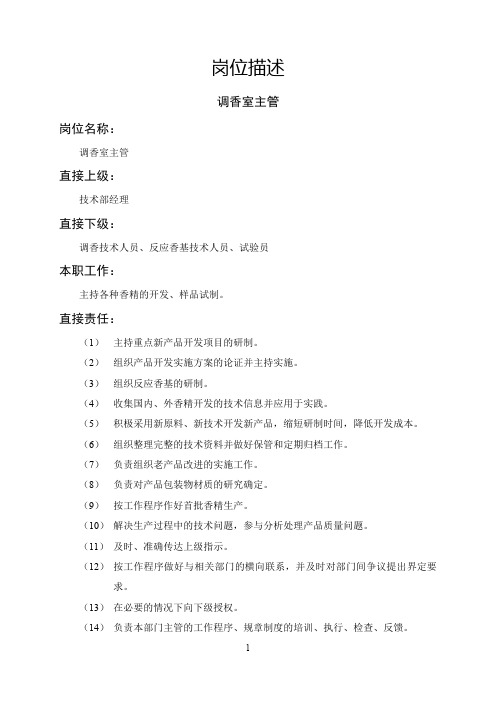 岗位描述

调香室主管

岗位名称：

调香室主管

直接上级：

技术部经理

直接下级：

调香技术人员、反应香基技术人员、试验员

本职工作：

主持各种香精的开发、样品试制。

直接责任：

（1） 主持重点新产品开发项目的研制。

（2） 组织产品开发实施方案的论证并主持实施。

（3） 组织反应香基的研制。

（4） 收集国内、外香精开发的技术信息并应用于实践。

（5） 积极采用新原料、新技术开发新产品，缩短研制时间，降低开发成本。

（6） 组织整理完整的技术资料并做好保管和定期归档工作。

（7） 负责组织老产品改进的实施工作。

（8） 负责对产品包装物材质的研究确定。

（9） 按工作程序作好首批香精生产。

（10） 解决生产过程中的技术问题，参与分析处理产品质量问题。

（11） 及时、准确传达上级指示。

（12） 按工作程序做好与相关部门的横向联系，并及时对部门间争议提出界定要求。

（13） 在必要的情况下向下级授权。

（14） 负责本部门主管的工作程序、规章制度的培训、执行、检查、反馈。

1